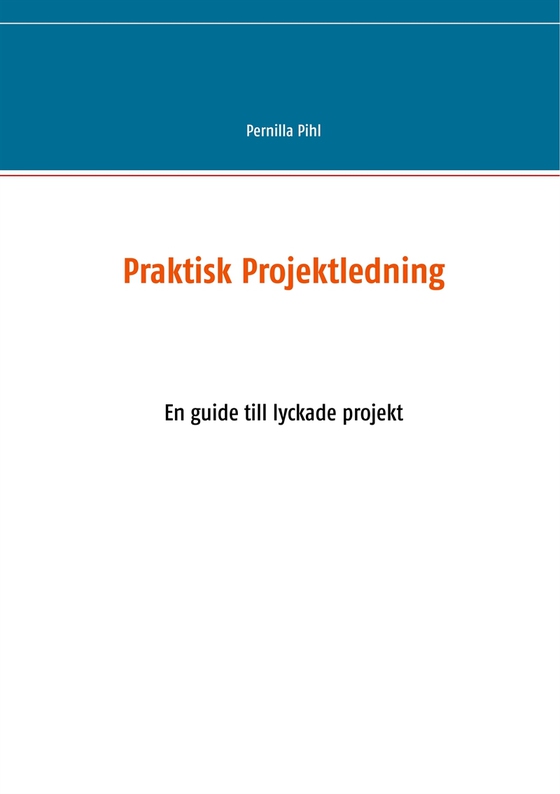 Pernilla Pihl

Praktisk Projektledning

En guide till lyckade projekt